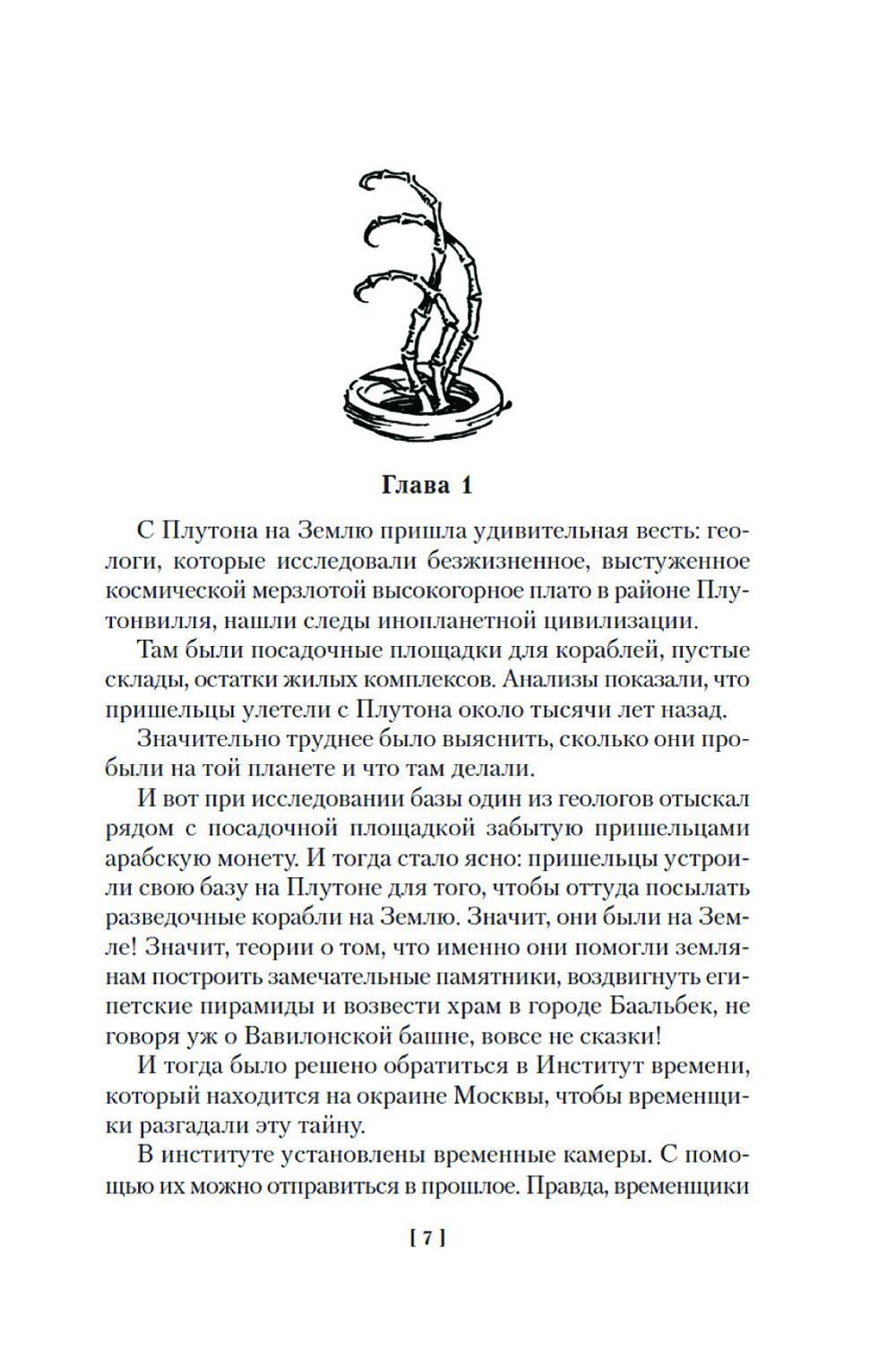 Глава 1

С Плутона на Землю пришла удивительная весть: геологи, которые исследовали безжизненное, выстуженное космической мерзлотой высокогорное плато в районе Плутонвилля, нашли следы инопланетной цивилизации.

Там были посадочные площадки для кораблей, пустые склады, остатки жилых комплексов. Анализы показали, что пришельцы улетели с Плутона около тысячи лет назад.

Значительно труднее было выяснить, сколько они пробыли на той планете и что там делали.

И вот при исследовании базы один из геологов отыскал рядом с посадочной площадкой забытую пришельцами арабскую монету. И тогда стало ясно: пришельцы устроили свою базу на Плутоне для того, чтобы оттуда посылать разведочные корабли на Землю. Значит, они были на Земле! Значит, теории о том, что именно они помогли землянам построить замечательные памятники, воздвигнуть египетские пирамиды и возвести храм в городе Баальбек, не говоря уж о Вавилонской башне, вовсе не сказки!

И тогда было решено обратиться в Институт времени, который находится на окраине Москвы, чтобы временщики разгадали эту тайну.

В институте установлены временные камеры. С помощью их можно отправиться в прошлое. Правда, временщики

[ 7 ]